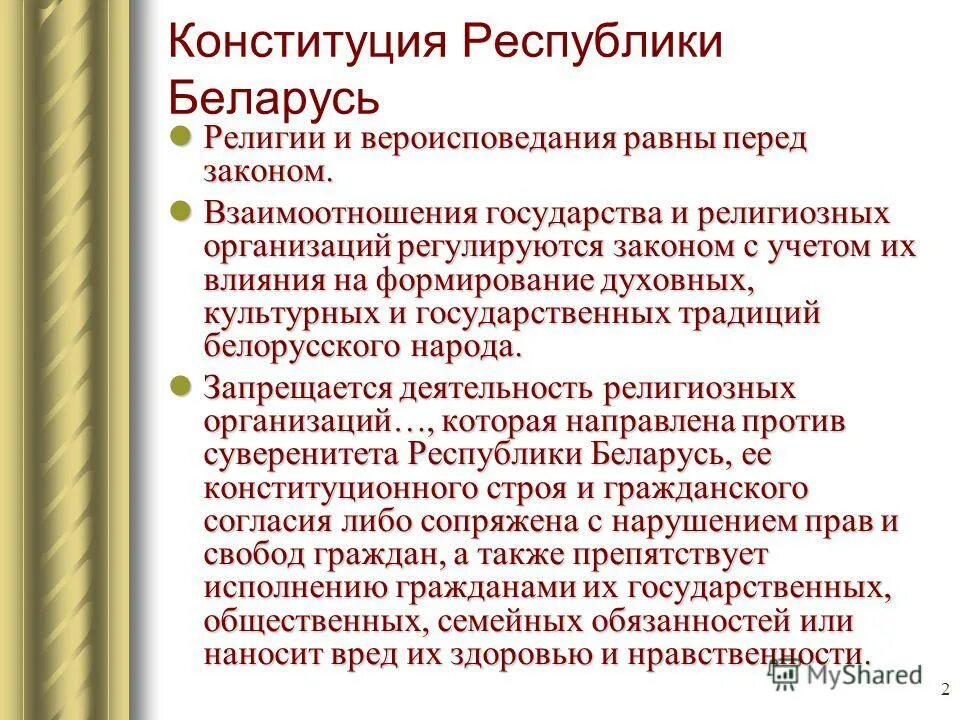 Конституция Республики Беларусь

Религии и вероисповедания равны перед законом.

Взаимоотношения государства и религиозных организаций регулируются законом с учетом их влияния на формирование духовных, культурных и государственных традиций белорусского народа.

Запрещается деятельность религиозных организаций…, которая направлена против суверенитета Республики Беларусь, ее конституционного строя и гражданского согласия либо сопряжена с нарушением прав и свобод граждан, а также препятствует исполнению гражданами их государственных, общественных, семейных обязанностей или наносит вред их здоровью и нравственности.

MyShared

2